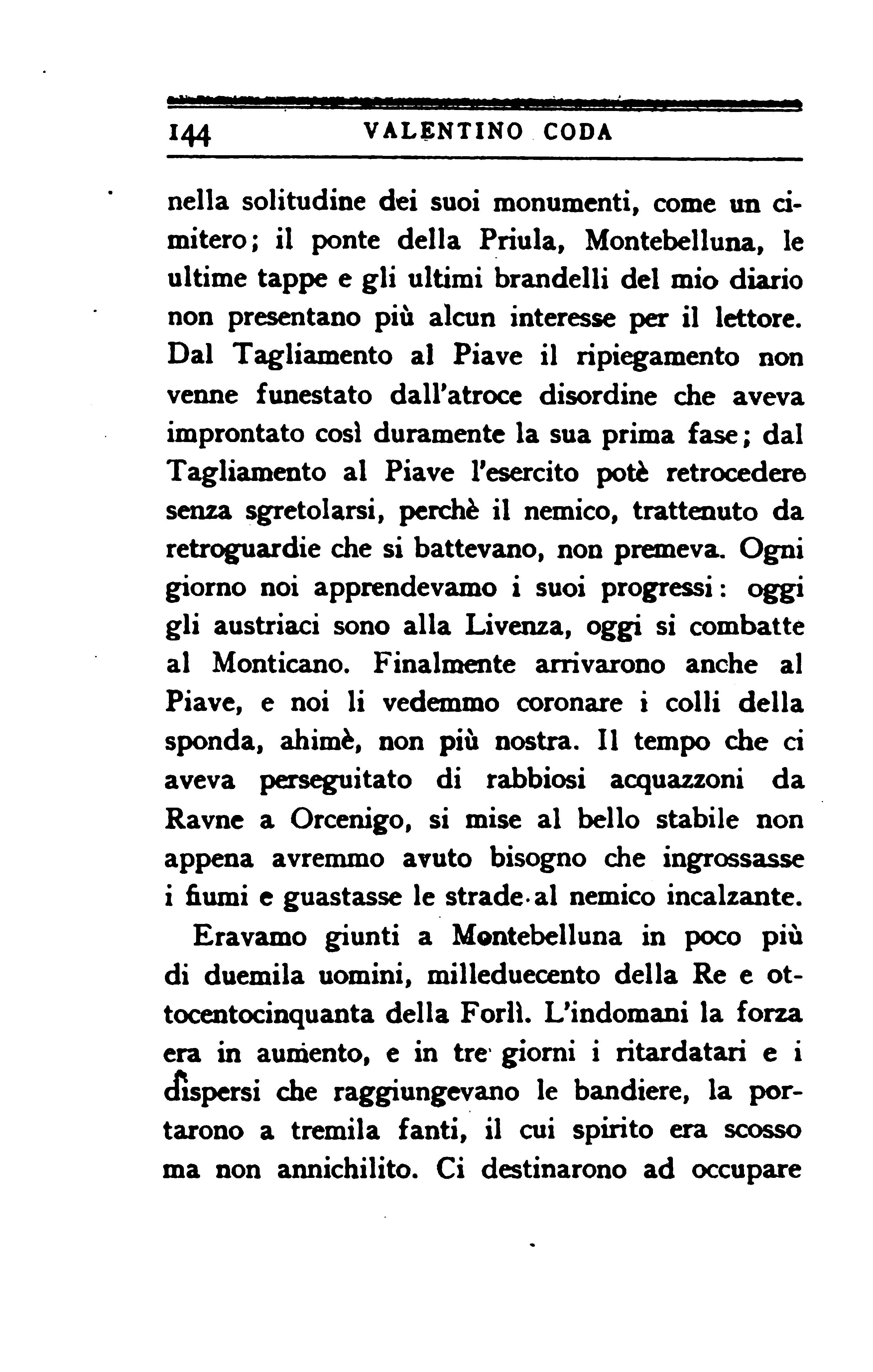 144 VALENTINO CODA

nella solitudine dei suoi monumenti, come un cimitero; il ponte della Priula, Montebelluna, le ultime tappe e gli ultimi brandelli del mio diario non presentano più alcun interesse per il lettore. Dal Tagliamento al Piave il ripiegamento non venne funestato dall'atroce disordine che aveva improntato così duramente la sua prima fase; dal Tagliamento al Piave l'esercito potè retrocedere senza sgretolarsi, perchè il nemico, trattenuto da retroguardie che si battevano, non premeva. Ogni giorno noi apprendevamo i suoi progressi: oggi gli austriaci sono alla Livenza, oggi si combatte al Monticano. Finalmente arrivarono anche al Piave, e noi li vedemmo coronare i colli della sponda, ahimè, non più nostra. Il tempo che ci aveva perseguitato di rabbiosi acquazzoni da Ravne a Orcenigo, si mise al bello stabile non appena avremmo avuto bisogno che ingrossasse i fiumi e guastasse le strade al nemico incalzante.

Eravamo giunti a Montebelluna in poco più di duemila uomini, milleduecento della Re e ottocentocinquanta della Forlì. L'indomani la forza era in aumento, e in tre giorni i ritardatari e i dispersi che raggiungevano le bandiere, la portarono a tremila fanti, il cui spirito era scosso ma non annichilito. Ci destinarono ad occupare